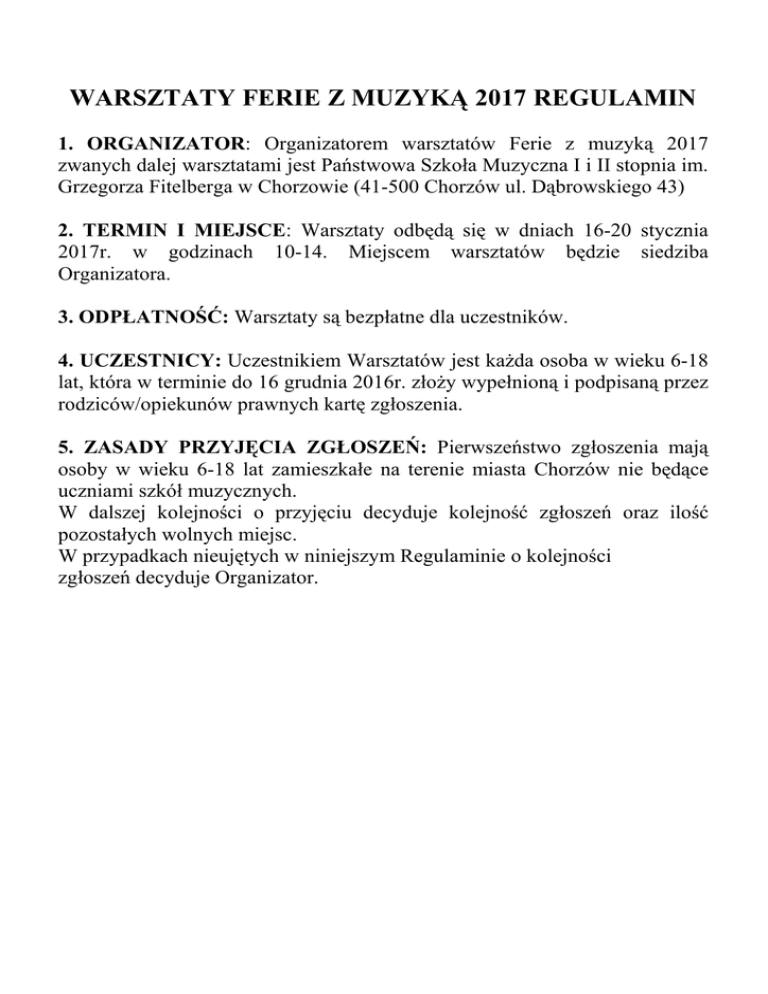 WARSZTATY FERIE Z MUZYKĄ 2017 REGULAMIN

1. ORGANIZATOR: Organizatorem warsztatów Ferie z muzyką 2017 zwanych dalej warsztatami jest Państwowa Szkoła Muzyczna I i II stopnia im. Grzegorza Fitelberga w Chorzowie (41-500 Chorzów ul. Dąbrowskiego 43)

2. TERMIN I MIEJSCE: Warsztaty odbędą się w dniach 16-20 stycznia 2017r. w godzinach 10-14. Miejscem warsztatów będzie siedziba Organizatora.

3. ODPŁATNOŚĆ: Warsztaty są bezpłatne dla uczestników.

4. UCZESTNICY: Uczestnikiem Warsztatów jest każda osoba w wieku 6-18 lat, która w terminie do 16 grudnia 2016r. złoży wypełnioną i podpisaną przez rodziców/opiekunów prawnych kartę zgłoszenia.

5. ZASADY PRZYJĘCIA ZGŁOSZEŃ: Pierwszeństwo zgłoszenia mają osoby w wieku 6-18 lat zamieszkałe na terenie miasta Chorzów nie będące uczniami szkół muzycznych.
W dalszej kolejności o przyjęciu decyduje kolejność zgłoszeń oraz ilość pozostałych wolnych miejsc.
W przypadkach nieujętych w niniejszym Regulaminie o kolejności zgłoszeń decyduje Organizator.